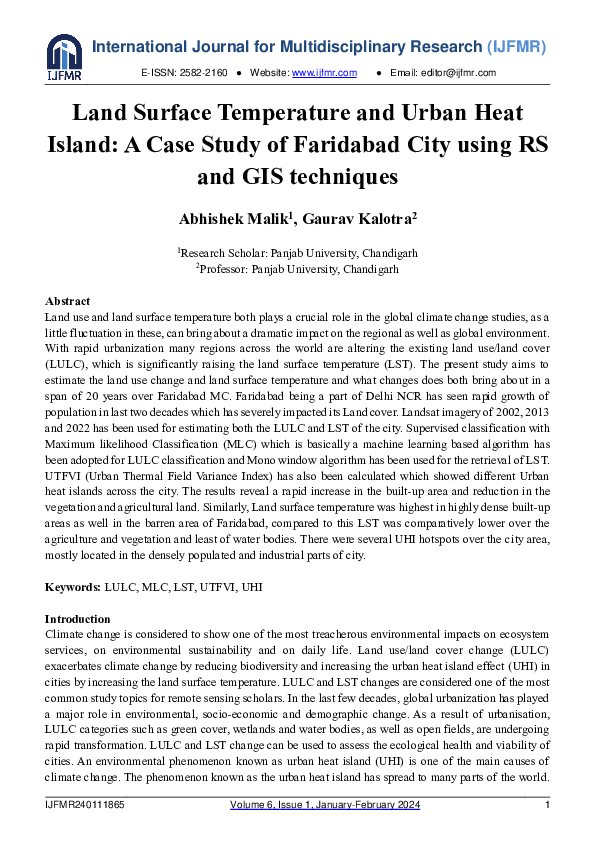 IJFMR

International Journal for Multidisciplinary Research (IJFMR)

E-ISSN: 2582-2160 ● Website: www.ijfmr.com ● Email: editor@ijfmr.com

Land Surface Temperature and Urban Heat Island: A Case Study of Faridabad City using RS and GIS techniques

Abhishek Malik$^1$, Gaurav Kalotra$^2$

$^1$Research Scholar: Panjab University, Chandigarh
$^2$Professor: Panjab University, Chandigarh

Abstract
Land use and land surface temperature both plays a crucial role in the global climate change studies, as a little fluctuation in these, can bring about a dramatic impact on the regional as well as global environment. With rapid urbanization many regions across the world are altering the existing land use/land cover (LULC), which is significantly raising the land surface temperature (LST). The present study aims to estimate the land use change and land surface temperature and what changes does both bring about in a span of 20 years over Faridabad MC. Faridabad being a part of Delhi NCR has seen rapid growth of population in last two decades which has severely impacted its Land cover. Landsat imagery of 2002, 2013 and 2022 has been used for estimating both the LULC and LST of the city. Supervised classification with Maximum likelihood Classification (MLC) which is basically a machine learning based algorithm has been adopted for LULC classification and Mono window algorithm has been used for the retrieval of LST. UTFVI (Urban Thermal Field Variance Index) has also been calculated which showed different Urban heat islands across the city. The results reveal a rapid increase in the built-up area and reduction in the vegetation and agricultural land. Similarly, Land surface temperature was highest in highly dense built-up areas as well in the barren area of Faridabad, compared to this LST was comparatively lower over the agriculture and vegetation and least of water bodies. There were several UHI hotspots over the city area, mostly located in the densely populated and industrial parts of city.

Keywords: LULC, MLC, LST, UTFVI, UHI

Introduction
Climate change is considered to show one of the most treacherous environmental impacts on ecosystem services, on environmental sustainability and on daily life. Land use/land cover change (LULC) exacerbates climate change by reducing biodiversity and increasing the urban heat island effect (UHI) in cities by increasing the land surface temperature. LULC and LST changes are considered one of the most common study topics for remote sensing scholars. In the last few decades, global urbanization has played a major role in environmental, socio-economic and demographic change. As a result of urbanisation, LULC categories such as green cover, wetlands and water bodies, as well as open fields, are undergoing rapid transformation. LULC and LST change can be used to assess the ecological health and viability of cities. An environmental phenomenon known as urban heat island (UHI) is one of the main causes of climate change. The phenomenon known as the urban heat island has spread to many parts of the world.

IJFMR240111865 Volume 6, Issue 1, January-February 2024 1